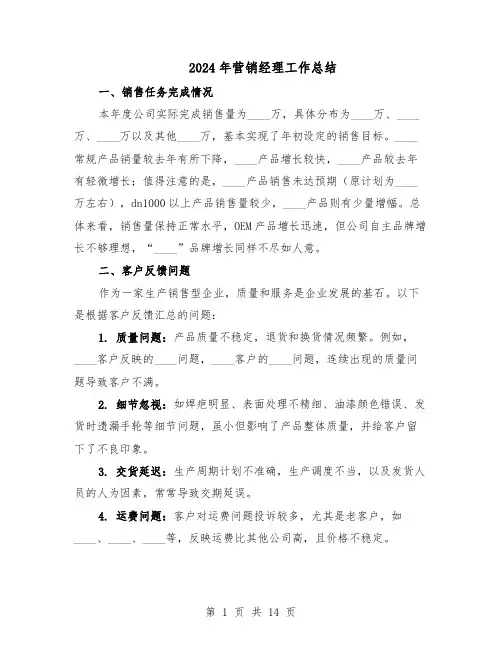 2024年营销经理工作总结

一、销售任务完成情况

本年度公司实际完成销售量为____万，具体分布为____万、____万、____万以及其他____万，基本实现了年初设定的销售目标。____常规产品销量较去年有所下降，____产品增长较快，____产品较去年有轻微增长；值得注意的是，____产品销售未达预期（原计划为____万左右），dn1000以上产品销售量较少，____产品则有少量增幅。总体来看，销售量保持正常水平，OEM产品增长迅速，但公司自主品牌增长不够理想，“____”品牌增长同样不尽如人意。

二、客户反馈问题

作为一家生产销售型企业，质量和服务是企业发展的基石。以下是根据客户反馈汇总的问题：

1. 质量问题：产品质量不稳定，退货和换货情况频繁。例如，____客户反映的____问题，____客户的____问题，连续出现的质量问题导致客户不满。

2. 细节忽视：如焊疤明显、表面处理不精细、油漆颜色错误、发货时遗漏手轮等细节问题，虽小但影响了产品整体质量，并给客户留下了不良印象。

3. 交货延迟：生产周期计划不准确，生产调度不当，以及发货人员的人为因素，常常导致交期延误。

4. 运费问题：客户对运费问题投诉较多，尤其是老客户，如____、____、____等，反映运费比其他公司高，且价格不稳定。

第 1 页 共 14 页